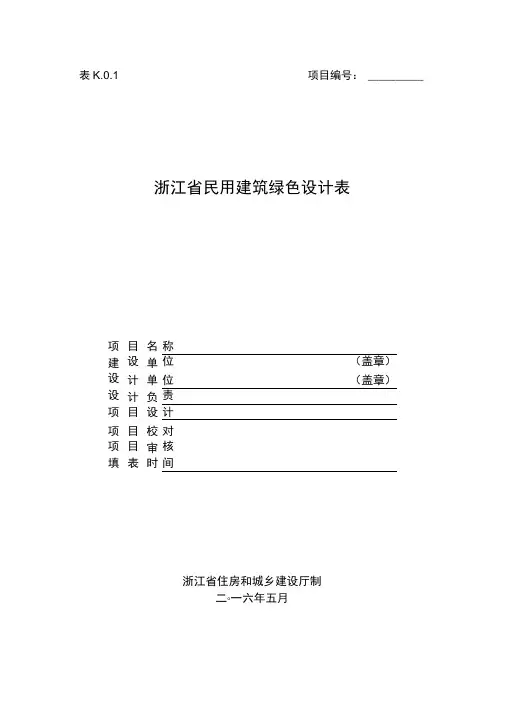 表 K.0.1 项目编号：__________

浙江省民用建筑绿色设计表

项目名称
建设单位 （盖章）
设计单位 （盖章）
设计负责
项目设计
项目校对
项目审核
填表时间

浙江省住房和城乡建设厅制
二○一六年五月